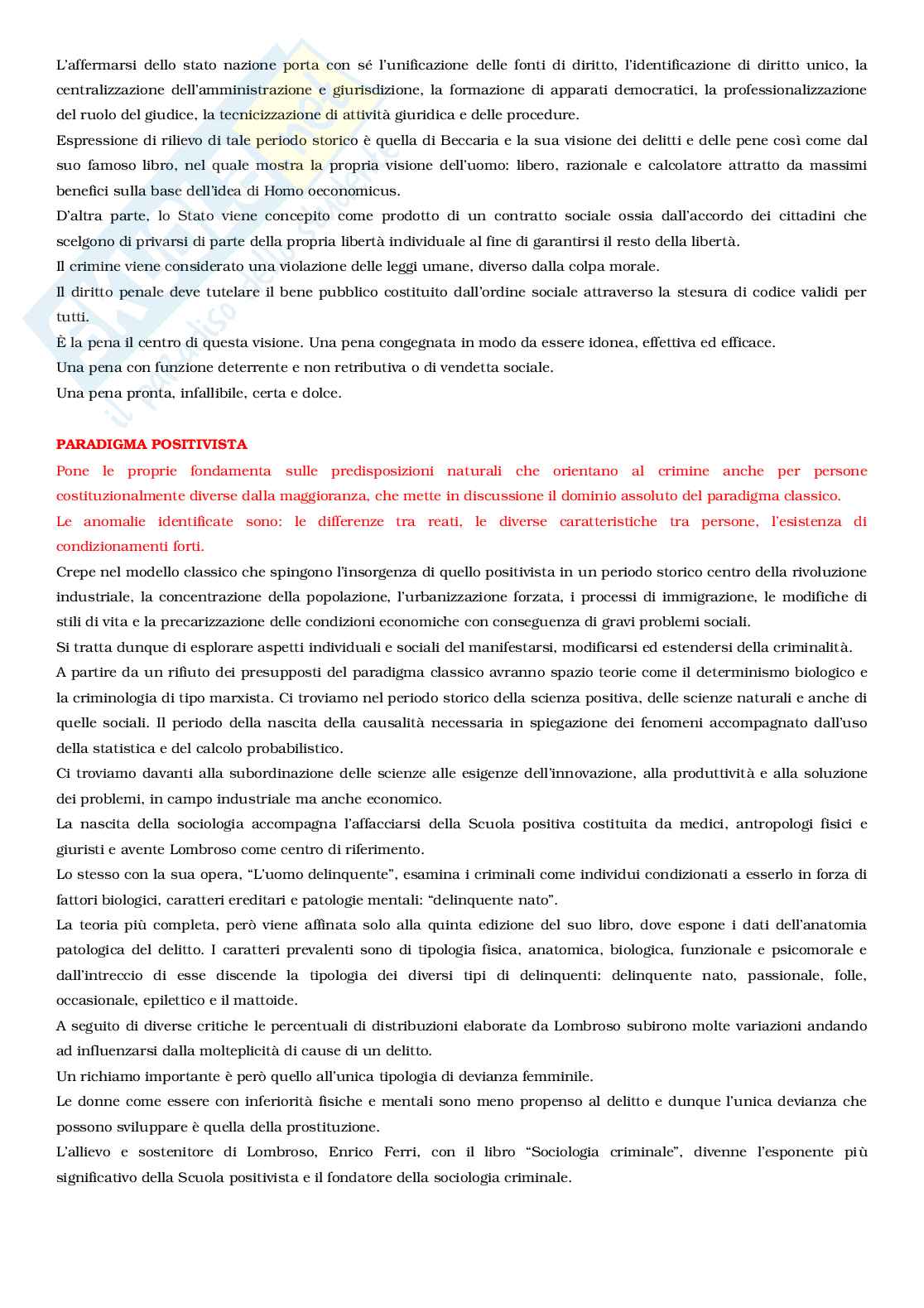 L'affermarsi dello stato nazione porta con sé l'unificazione delle fonti di diritto, l'identificazione di diritto unico, la centralizzazione dell'amministrazione e giurisdizione, la formazione di apparati democratici, la professionalizzazione del ruolo del giudice, la tecnicizzazione di attività giuridica e delle procedure.
Espressione di rilievo di tale periodo storico è quella di Beccaria e la sua visione dei delitti e delle pene così come dal suo famoso libro, nel quale mostra la propria visione dell'uomo: libero, razionale e calcolatore attratto da massimi benefici sulla base dell'idea di Homo oeconomicus.
D'altra parte, lo Stato viene concepito come prodotto di un contratto sociale ossia dall'accordo dei cittadini che scelgono di privarsi di parte della propria libertà individuale al fine di garantirsi il resto della libertà.
Il crimine viene considerato una violazione delle leggi umane, diverso dalla colpa morale.
Il diritto penale deve tutelare il bene pubblico costituito dall'ordine sociale attraverso la stesura di codice validi per tutti.
È la pena il centro di questa visione. Una pena congegnata in modo da essere idonea, effettiva ed efficace.
Una pena con funzione deterrente e non retributiva o di vendetta sociale.
Una pena pronta, infallibile, certa e dolce.

PARADIGMA POSITIVISTA
Pone le proprie fondamenta sulle predisposizioni naturali che orientano al crimine anche per persone costituzionalmente diverse dalla maggioranza, che mette in discussione il dominio assoluto del paradigma classico.
Le anomalie identificate sono: le differenze tra reati, le diverse caratteristiche tra persone, l'esistenza di condizionamenti forti.
Crepe nel modello classico che spingono l'insorgenza di quello positivista in un periodo storico centro della rivoluzione industriale, la concentrazione della popolazione, l'urbanizzazione forzata, i processi di immigrazione, le modifiche di stili di vita e la precarizzazione delle condizioni economiche con conseguenza di gravi problemi sociali.
Si tratta dunque di esplorare aspetti individuali e sociali del manifestarsi, modificarsi ed estendersi della criminalità.
A partire da un rifiuto dei presupposti del paradigma classico avranno spazio teorie come il determinismo biologico e la criminologia di tipo marxista. Ci troviamo nel periodo storico della scienza positiva, delle scienze naturali e anche di quelle sociali. Il periodo della nascita della causalità necessaria in spiegazione dei fenomeni accompagnato dall'uso della statistica e del calcolo probabilistico.
Ci troviamo davanti alla subordinazione delle scienze alle esigenze dell'innovazione, alla produttività e alla soluzione dei problemi, in campo industriale ma anche economico.
La nascita della sociologia accompagna l'affacciarsi della Scuola positiva costituita da medici, antropologi fisici e giuristi e avente Lombroso come centro di riferimento.
Lo stesso con la sua opera, "L'uomo delinquente", esamina i criminali come individui condizionati a esserlo in forza di fattori biologici, caratteri ereditari e patologie mentali: "delinquente nato".
La teoria più completa, però viene affinata solo alla quinta edizione del suo libro, dove espone i dati dell'anatomia patologica del delitto. I caratteri prevalenti sono di tipologia fisica, anatomica, biologica, funzionale e psicomorale e dall'intreccio di esse discende la tipologia dei diversi tipi di delinquenti: delinquente nato, passionale, folle, occasionale, epilettico e il mattoide.
A seguito di diverse critiche le percentuali di distribuzioni elaborate da Lombroso subirono molte variazioni andando ad influenzarsi dalla molteplicità di cause di un delitto.
Un richiamo importante è però quello all'unica tipologia di devianza femminile.
Le donne come essere con inferiorità fisiche e mentali sono meno propenso al delitto e dunque l'unica devianza che possono sviluppare è quella della prostituzione.
L'allievo e sostenitore di Lombroso, Enrico Ferri, con il libro "Sociologia criminale", divenne l'esponente più significativo della Scuola positivista e il fondatore della sociologia criminale.